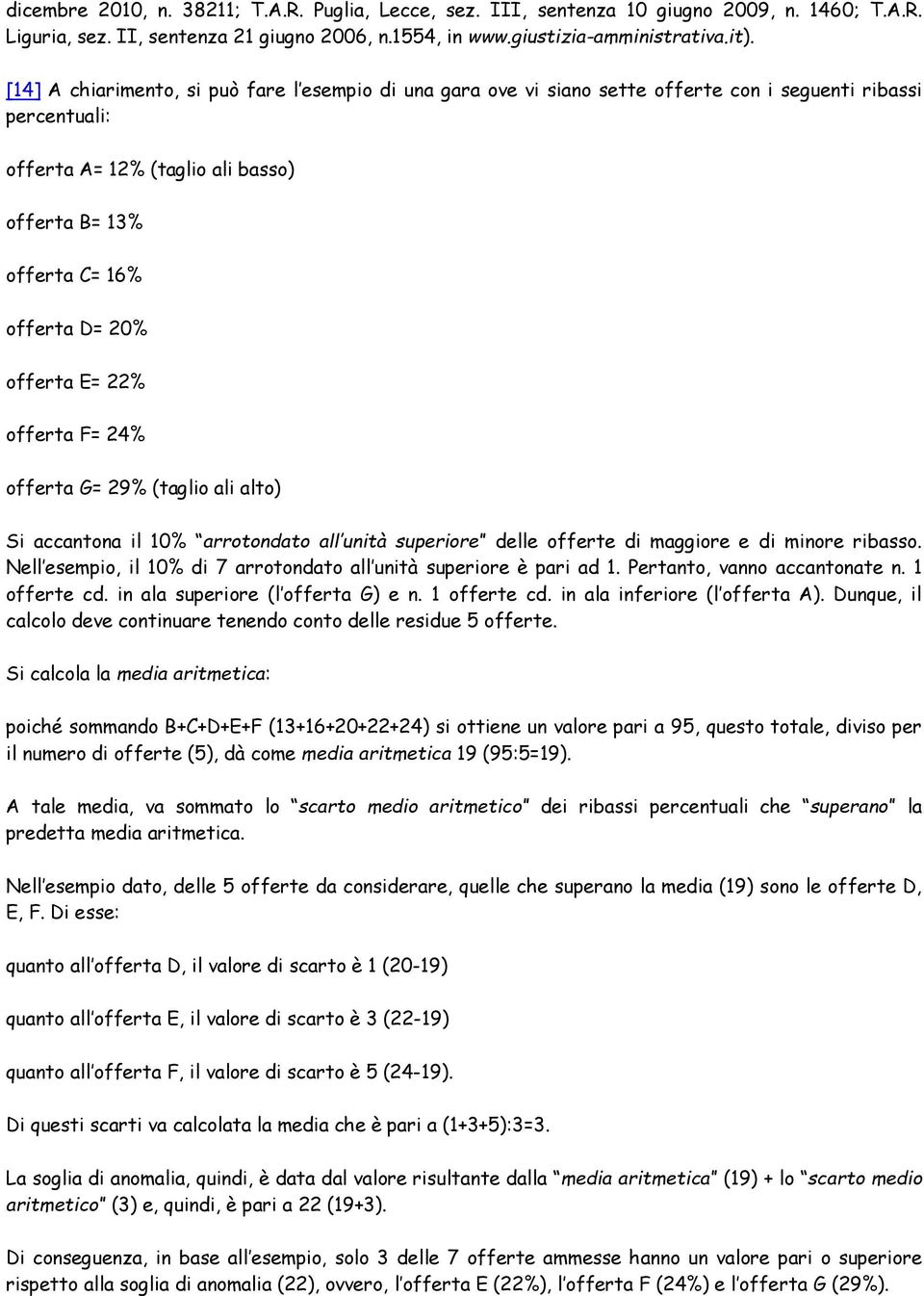 dicembre 2010, n. 38211; T.A.R. Puglia, Lecce, sez. III, sentenza 10 giugno 2009, n. 1460; T.A.R. Liguria, sez. II, sentenza 21 giugno 2006, n.1554, in www.giustizia-amministrativa.it).

[14] A chiarimento, si può fare l'esempio di una gara ove vi siano sette offerte con i seguenti ribassi percentuali:

offerta A= 12% (taglio ali basso)

offerta B= 13%

offerta C= 16%

offerta D= 20%

offerta E= 22%

offerta F= 24%

offerta G= 29% (taglio ali alto)

Si accantona il 10% "arrotondato all'unità superiore" delle offerte di maggiore e di minore ribasso. Nell'esempio, il 10% di 7 arrotondato all'unità superiore è pari ad 1. Pertanto, vanno accantonate n. 1 offerte cd. in ala superiore (l'offerta G) e n. 1 offerte cd. in ala inferiore (l'offerta A). Dunque, il calcolo deve continuare tenendo conto delle residue 5 offerte.

Si calcola la media aritmetica:

poiché sommando B+C+D+E+F (13+16+20+22+24) si ottiene un valore pari a 95, questo totale, diviso per il numero di offerte (5), dà come media aritmetica 19 (95:5=19).

A tale media, va sommato lo "scarto medio aritmetico" dei ribassi percentuali che "superano" la predetta media aritmetica.

Nell'esempio dato, delle 5 offerte da considerare, quelle che superano la media (19) sono le offerte D, E, F. Di esse:

quanto all'offerta D, il valore di scarto è 1 (20-19)

quanto all'offerta E, il valore di scarto è 3 (22-19)

quanto all'offerta F, il valore di scarto è 5 (24-19).

Di questi scarti va calcolata la media che è pari a (1+3+5):3=3.

La soglia di anomalia, quindi, è data dal valore risultante dalla "media aritmetica" (19) + lo "scarto medio aritmetico" (3) e, quindi, è pari a 22 (19+3).

Di conseguenza, in base all'esempio, solo 3 delle 7 offerte ammesse hanno un valore pari o superiore rispetto alla soglia di anomalia (22), ovvero, l'offerta E (22%), l'offerta F (24%) e l'offerta G (29%).